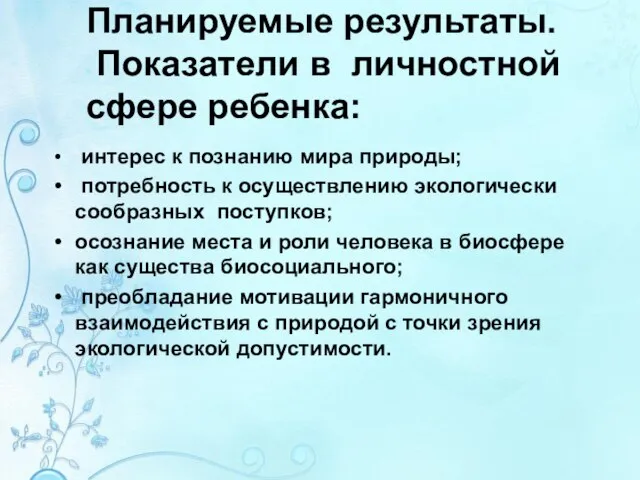 Планируемые результаты. Показатели в личностной сфере ребенка:

• интерес к познанию мира природы;
• потребность к осуществлению экологически сообразных поступков;
• осознание места и роли человека в биосфере как существа биосоциального;
• преобладание мотивации гармоничного взаимодействия с природой с точки зрения экологической допустимости.